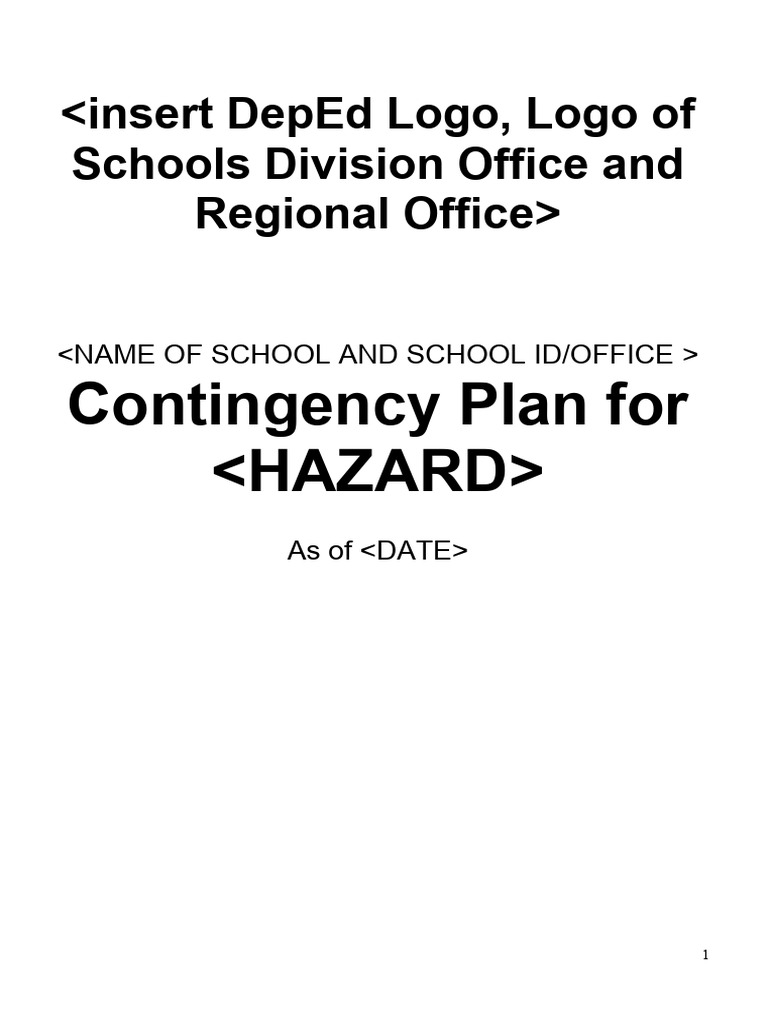 <insert DepEd Logo, Logo of Schools Division Office and Regional Office>

<NAME OF SCHOOL AND SCHOOL ID/OFFICE >

Contingency Plan for <HAZARD>

As of <DATE>

1